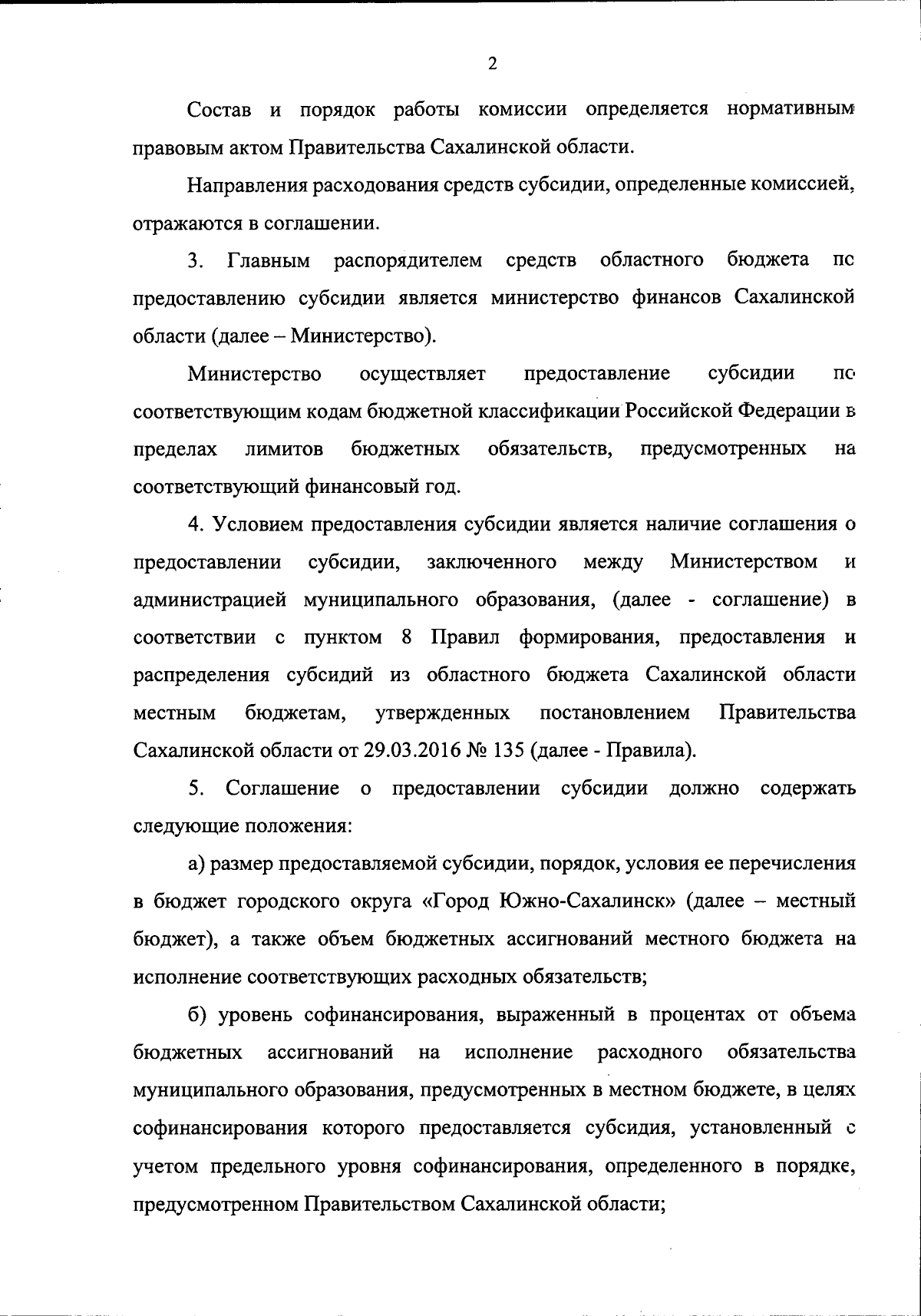 2

Состав и порядок работы комиссии определяется нормативным правовым актом Правительства Сахалинской области.

Направления расходования средств субсидии, определенные комиссией, отражаются в соглашении.

3. Главным распорядителем средств областного бюджета по предоставлению субсидии является министерство финансов Сахалинской области (далее – Министерство).

Министерство осуществляет предоставление субсидии по соответствующим кодам бюджетной классификации Российской Федерации в пределах лимитов бюджетных обязательств, предусмотренных на соответствующий финансовый год.

4. Условием предоставления субсидии является наличие соглашения о предоставлении субсидии, заключенного между Министерством и администрацией муниципального образования, (далее - соглашение) в соответствии с пунктом 8 Правил формирования, предоставления и распределения субсидий из областного бюджета Сахалинской области местным бюджетам, утвержденных постановлением Правительства Сахалинской области от 29.03.2016 № 135 (далее - Правила).

5. Соглашение о предоставлении субсидии должно содержать следующие положения:

а) размер предоставляемой субсидии, порядок, условия ее перечисления в бюджет городского округа «Город Южно-Сахалинск» (далее – местный бюджет), а также объем бюджетных ассигнований местного бюджета на исполнение соответствующих расходных обязательств;

б) уровень софинансирования, выраженный в процентах от объема бюджетных ассигнований на исполнение расходного обязательства муниципального образования, предусмотренных в местном бюджете, в целях софинансирования которого предоставляется субсидия, установленный с учетом предельного уровня софинансирования, определенного в порядке, предусмотренном Правительством Сахалинской области;